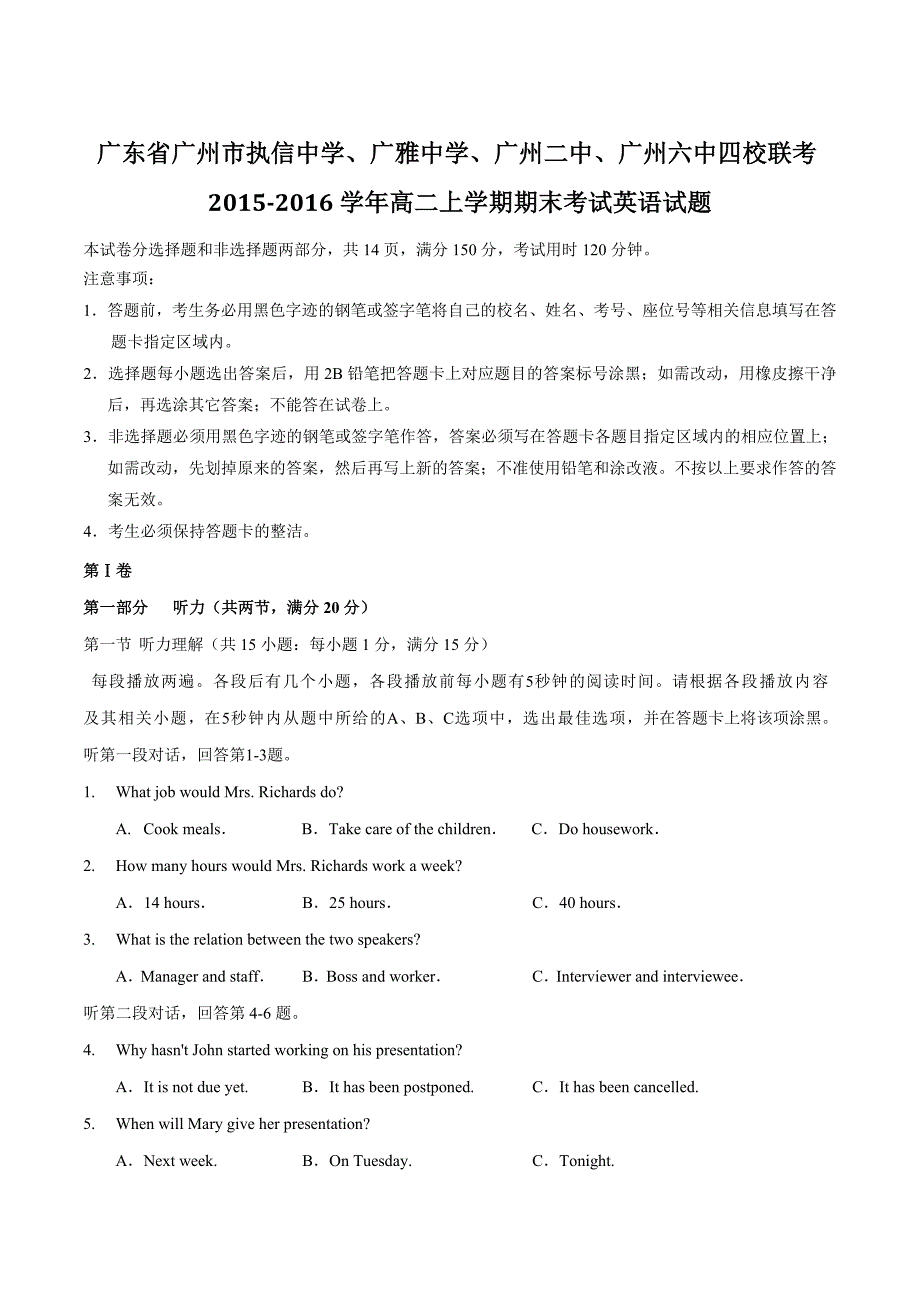 广东省广州市执信中学、广雅中学、广州二中、广州六中四校联考
2015-2016 学年高二上学期期末考试英语试题

本试卷分选择题和非选择题两部分，共 14 页，满分 150 分，考试用时 120 分钟。
注意事项：
1．答题前，考生务必用黑色字迹的钢笔或签字笔将自己的校名、姓名、考号、座位号等相关信息填写在答题卡指定区域内。
2．选择题每小题选出答案后，用 2B 铅笔把答题卡上对应题目的答案标号涂黑；如需改动，用橡皮擦干净后，再选涂其它答案；不能答在试卷上。
3．非选择题必须用黑色字迹的钢笔或签字笔作答，答案必须写在答题卡各题目指定区域内的相应位置上；如需改动，先划掉原来的答案，然后再写上新的答案；不准使用铅笔和涂改液。不按以上要求作答的答案无效。
4．考生必须保持答题卡的整洁。

第 I 卷
第一部分 听力（共两节，满分 20 分）
第一节 听力理解（共 15 小题：每小题 1 分，满分 15 分）
每段播放两遍。各段后有几个小题，各段播放前每小题有5秒钟的阅读时间。请根据各段播放内容及其相关小题，在5秒钟内从题中所给的A、B、C选项中，选出最佳选项，并在答题卡上将该项涂黑。
听第一段对话，回答第1-3题。
1. What job would Mrs. Richards do?
A．Cook meals． B．Take care of the children． C．Do housework．
2. How many hours would Mrs. Richards work a week?
A．14 hours． B．25 hours． C．40 hours．
3. What is the relation between the two speakers?
A．Manager and staff． B．Boss and worker． C．Interviewer and interviewee．
听第二段对话，回答第 4-6 题。
4. Why hasn't John started working on his presentation?
A．It is not due yet. B．It has been postponed. C．It has been cancelled.
5. When will Mary give her presentation?
A．Next week. B．On Tuesday. C．Tonight.